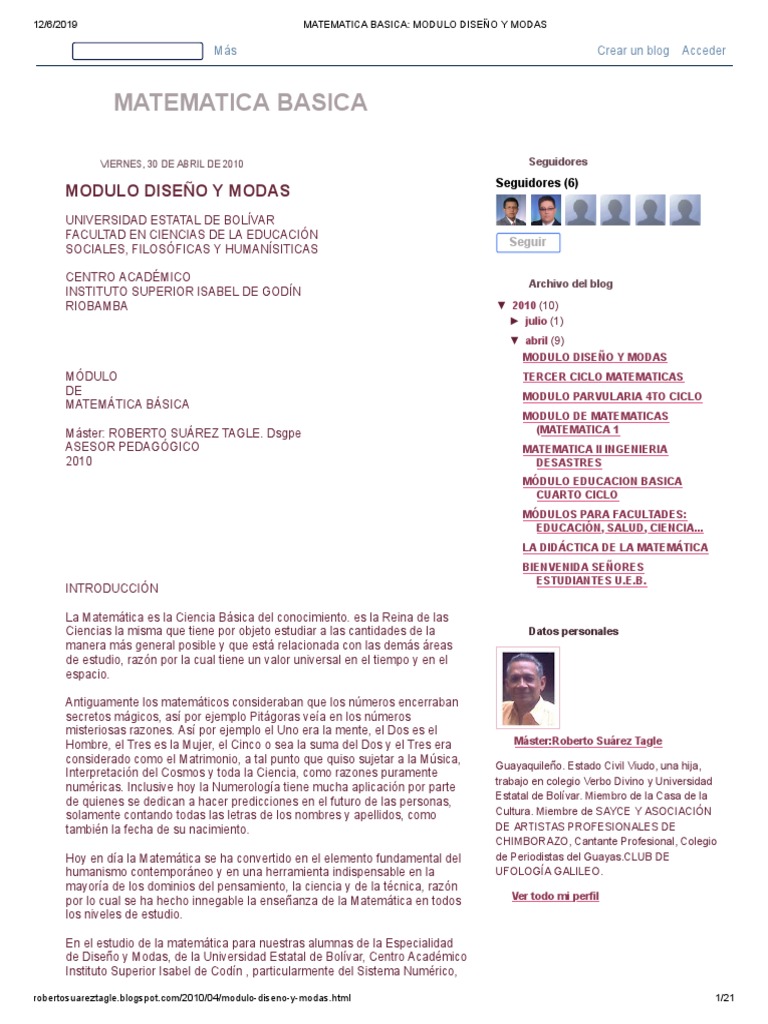 12/6/2019 MATEMATICA BASICA: MODULO DISEÑO Y MODAS

Más

Crear un blog Acceder

MATEMATICA BASICA

VIERNES, 30 DE ABRIL DE 2010

MODULO DISEÑO Y MODAS

UNIVERSIDAD ESTATAL DE BOLÍVAR
FACULTAD EN CIENCIAS DE LA EDUCACIÓN
SOCIALES, FILOSÓFICAS Y HUMANÍSITICAS

CENTRO ACADÉMICO
INSTITUTO SUPERIOR ISABEL DE GODÍN
RIOBAMBA

MÓDULO
DE
MATEMÁTICA BÁSICA

Máster: ROBERTO SUÁREZ TAGLE. Dsgpe
ASESOR PEDAGÓGICO
2010

INTRODUCCIÓN

La Matemática es la Ciencia Básica del conocimiento. es la Reina de las Ciencias la misma que tiene por objeto estudiar a las cantidades de la manera más general posible y que está relacionada con las demás áreas de estudio, razón por la cual tiene un valor universal en el tiempo y en el espacio.

Antiguamente los matemáticos consideraban que los números encerraban secretos mágicos, así por ejemplo Pitágoras veía en los números misteriosas razones. Así por ejemplo el Uno era la mente, el Dos es el Hombre, el Tres es la Mujer, el Cinco o sea la suma del Dos y el Tres era considerado como el Matrimonio, a tal punto que quiso sujetar a la Música, Interpretación del Cosmos y toda la Ciencia, como razones puramente numéricas. Inclusive hoy la Numerología tiene mucha aplicación por parte de quienes se dedican a hacer predicciones en el futuro de las personas, solamente contando todas las letras de los nombres y apellidos, como también la fecha de su nacimiento.

Hoy en día la Matemática se ha convertido en el elemento fundamental del humanismo contemporáneo y en una herramienta indispensable en la mayoría de los dominios del pensamiento, la ciencia y de la técnica, razón por lo cual se ha hecho innegable la enseñanza de la Matemática en todos los niveles de estudio.

En el estudio de la matemática para nuestras alumnas de la Especialidad de Diseño y Modas, de la Universidad Estatal de Bolívar, Centro Académico Instituto Superior Isabel de Codín , particularmente del Sistema Numérico,

Seguidores

Seguidores (6)

Seguir

Archivo del blog

▼ 2010 (10)
► julio (1)
▼ abril (9)
MODULO DISEÑO Y MODAS
TERCER CICLO MATEMATICAS
MODULO PARVULARIA 4TO CICLO
MODULO DE MATEMATICAS (MATEMATICA 1
MATEMATICA II INGENIERIA DESASTRES
MÓDULO EDUCACION BASICA CUARTO CICLO
MÓDULOS PARA FACULTADES: EDUCACIÓN, SALUD, CIENCIA...
LA DIDÁCTICA DE LA MATEMÁTICA
BIENVENIDA SEÑORES ESTUDIANTES U.E.B.

Datos personales

Máster:Roberto Suárez Tagle

Guayaquileño. Estado Civil Viudo, una hija, trabajo en colegio Verbo Divino y Universidad Estatal de Bolívar. Miembro de la Casa de la Cultura. Miembre de SAYCE Y ASOCIACIÓN DE ARTISTAS PROFESIONALES DE CHIMBORAZO, Cantante Profesional, Colegio de Periodistas del Guayas.CLUB DE UFOLOGÍA GALILEO.

Ver todo mi perfil

robertosuareztagle.blogspot.com/2010/04/modulo-diseno-y-modas.html 1/21